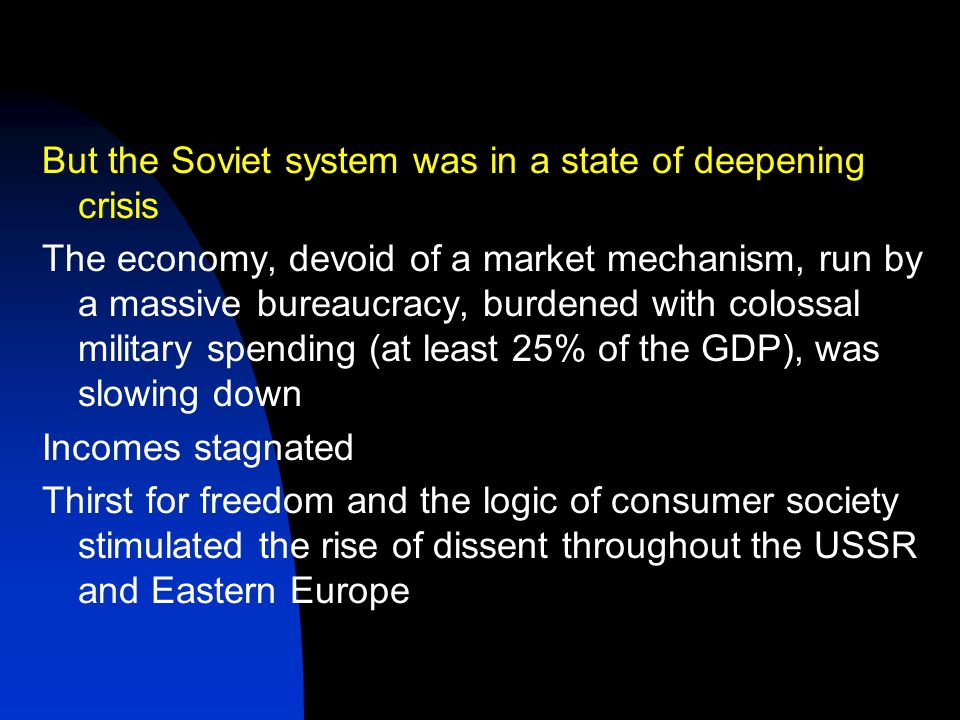 But the Soviet system was in a state of deepening crisis

The economy, devoid of a market mechanism, run by a massive bureaucracy, burdened with colossal military spending (at least 25% of the GDP), was slowing down

Incomes stagnated

Thirst for freedom and the logic of consumer society stimulated the rise of dissent throughout the USSR and Eastern Europe